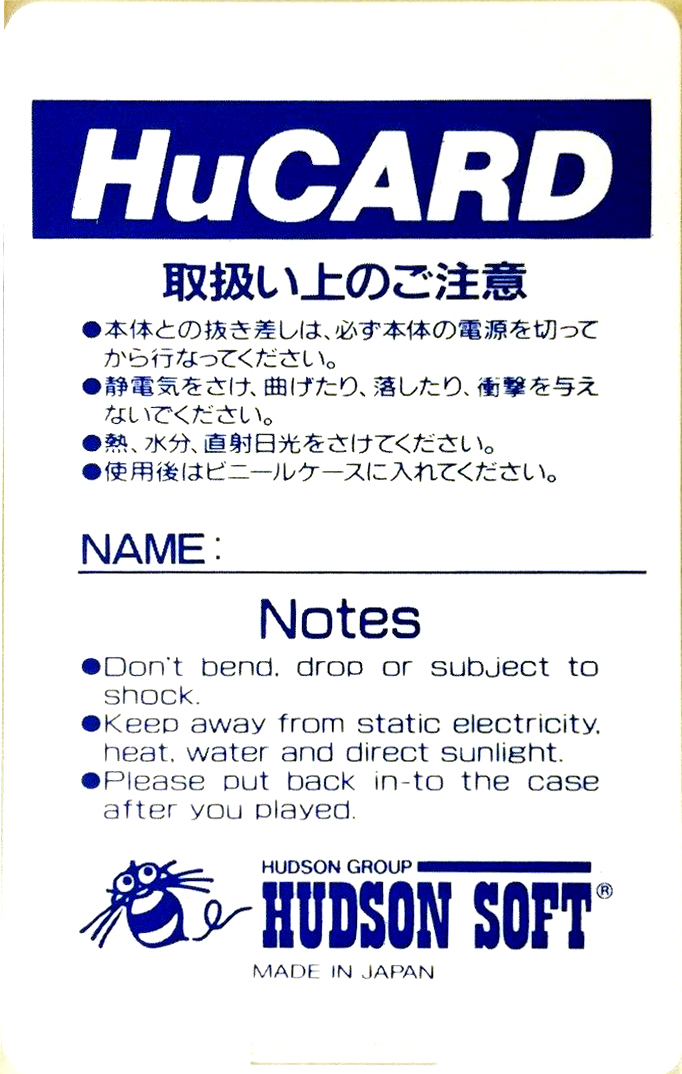 HuCARD

取扱い上のご注意

• 本体との抜き差しは、必ず本体の電源を切ってから行なってください。
• 静電気をさけ、曲げたり、落したり、衝撃を与えないでください。
• 熱、水分、直射日光をさけてください。
• 使用後はビニールケースに入れてください。

NAME: ____

Notes

• Don't bend, drop or subject to shock.
• Keep away from static electricity, heat, water and direct sunlight.
• Please put back in-to the case after you played.

HUDSON GROUP
HUDSON SOFT®

MADE IN JAPAN